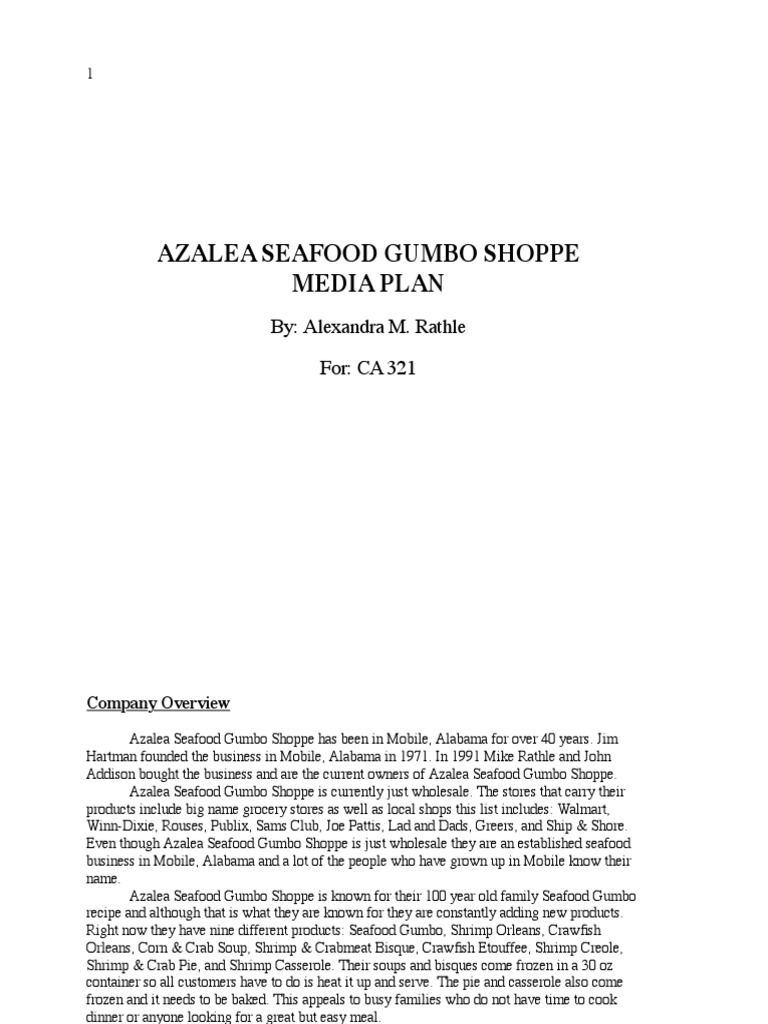 1

AZALEA SEAFOOD GUMBO SHOPPE
MEDIA PLAN

By: Alexandra M. Rathle

For: CA 321

Company Overview

Azalea Seafood Gumbo Shoppe has been in Mobile, Alabama for over 40 years. Jim Hartman founded the business in Mobile, Alabama in 1971. In 1991 Mike Rathle and John Addison bought the business and are the current owners of Azalea Seafood Gumbo Shoppe.

Azalea Seafood Gumbo Shoppe is currently just wholesale. The stores that carry their products include big name grocery stores as well as local shops this list includes: Walmart, Winn-Dixie, Rouses, Publix, Sams Club, Joe Pattis, Lad and Dads, Greers, and Ship & Shore. Even though Azalea Seafood Gumbo Shoppe is just wholesale they are an established seafood business in Mobile, Alabama and a lot of the people who have grown up in Mobile know their name.

Azalea Seafood Gumbo Shoppe is known for their 100 year old family Seafood Gumbo recipe and although that is what they are known for they are constantly adding new products. Right now they have nine different products: Seafood Gumbo, Shrimp Orleans, Crawfish Orleans, Corn & Crab Soup, Shrimp & Crabmeat Bisque, Crawfish Etouffee, Shrimp Creole, Shrimp & Crab Pie, and Shrimp Casserole. Their soups and bisques come frozen in a 30 oz container so all customers have to do is heat it up and serve. The pie and casserole also come frozen and it needs to be baked. This appeals to busy families who do not have time to cook dinner or anyone looking for a great but easy meal.